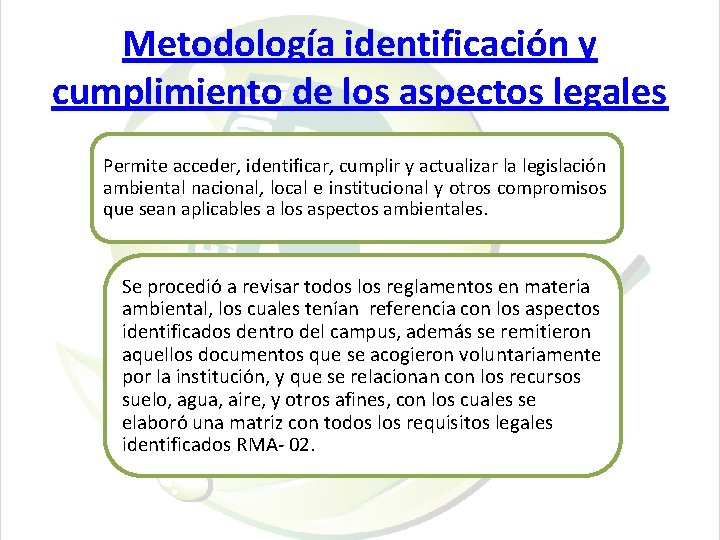 Metodología identificación y cumplimiento de los aspectos legales

Permite acceder, identificar, cumplir y actualizar la legislación ambiental nacional, local e institucional y otros compromisos que sean aplicables a los aspectos ambientales.

Se procedió a revisar todos los reglamentos en materia ambiental, los cuales tenían referencia con los aspectos identificados dentro del campus, además se remitieron aquellos documentos que se acogieron voluntariamente por la institución, y que se relacionan con los recursos suelo, agua, aire, y otros afines, con los cuales se elaboró una matriz con todos los requisitos legales identificados RMA- 02.